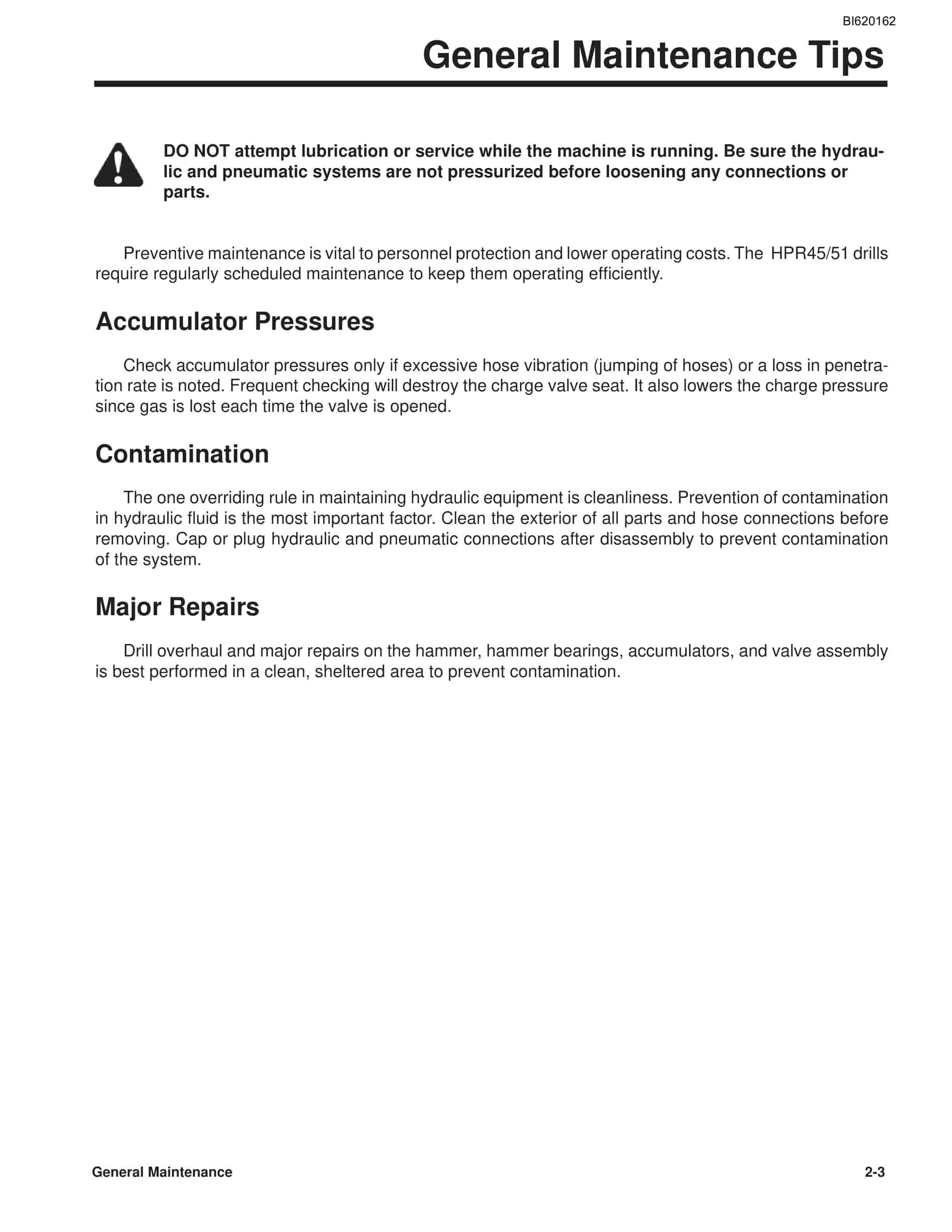 BI620162

General Maintenance Tips

DO NOT attempt lubrication or service while the machine is running. Be sure the hydraulic and pneumatic systems are not pressurized before loosening any connections or parts.

Preventive maintenance is vital to personnel protection and lower operating costs. The HPR45/51 drills require regularly scheduled maintenance to keep them operating efficiently.

Accumulator Pressures

Check accumulator pressures only if excessive hose vibration (jumping of hoses) or a loss in penetration rate is noted. Frequent checking will destroy the charge valve seat. It also lowers the charge pressure since gas is lost each time the valve is opened.

Contamination

The one overriding rule in maintaining hydraulic equipment is cleanliness. Prevention of contamination in hydraulic fluid is the most important factor. Clean the exterior of all parts and hose connections before removing. Cap or plug hydraulic and pneumatic connections after disassembly to prevent contamination of the system.

Major Repairs

Drill overhaul and major repairs on the hammer, hammer bearings, accumulators, and valve assembly is best performed in a clean, sheltered area to prevent contamination.

General Maintenance

2-3